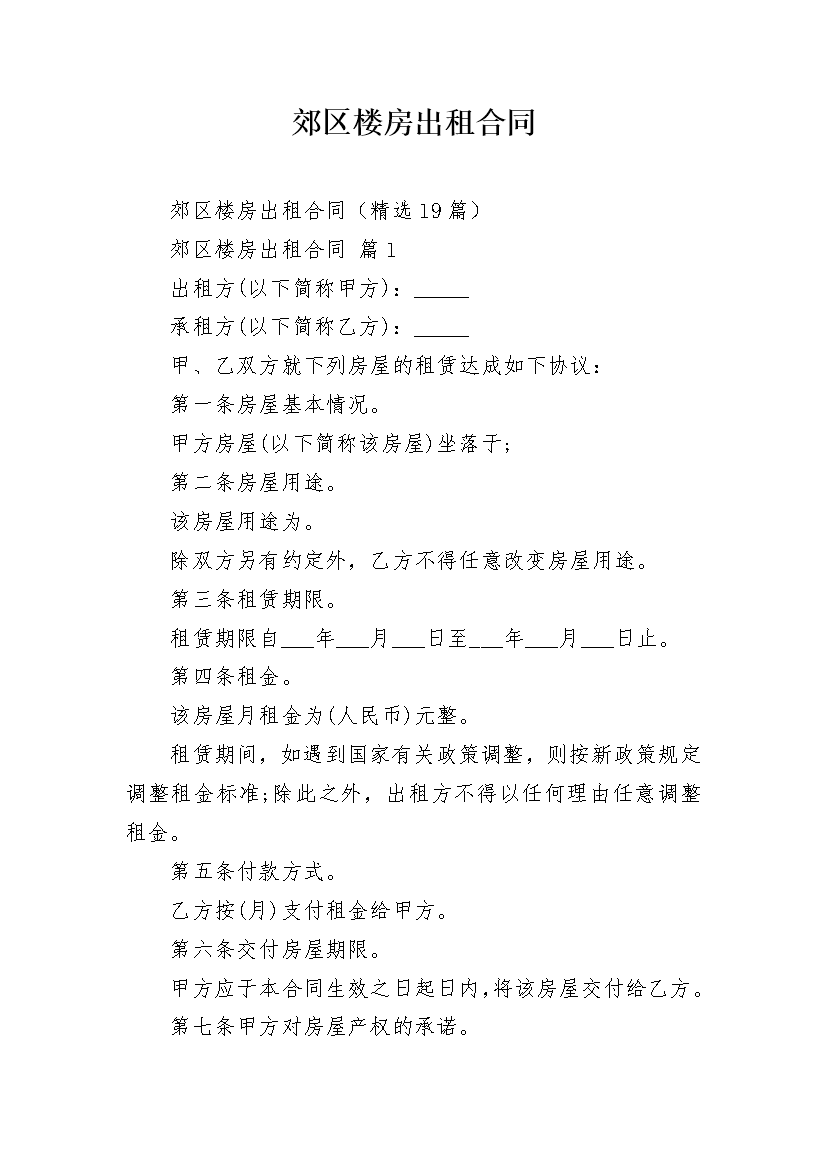 郊区楼房出租合同

郊区楼房出租合同（精选19篇）

郊区楼房出租合同 篇1

出租方(以下简称甲方)：_____

承租方(以下简称乙方)：_____

甲、乙双方就下列房屋的租赁达成如下协议：

第一条房屋基本情况。

甲方房屋(以下简称该房屋)坐落于;

第二条房屋用途。

该房屋用途为。

除双方另有约定外，乙方不得任意改变房屋用途。

第三条租赁期限。

租赁期限自___年___月___日至___年___月___日止。

第四条租金。

该房屋月租金为(人民币)元整。

租赁期间，如遇到国家有关政策调整，则按新政策规定调整租金标准;除此之外，出租方不得以任何理由任意调整租金。

第五条付款方式。

乙方按(月)支付租金给甲方。

第六条交付房屋期限。

甲方应于本合同生效之日起日内，将该房屋交付给乙方。

第七条甲方对房屋产权的承诺。